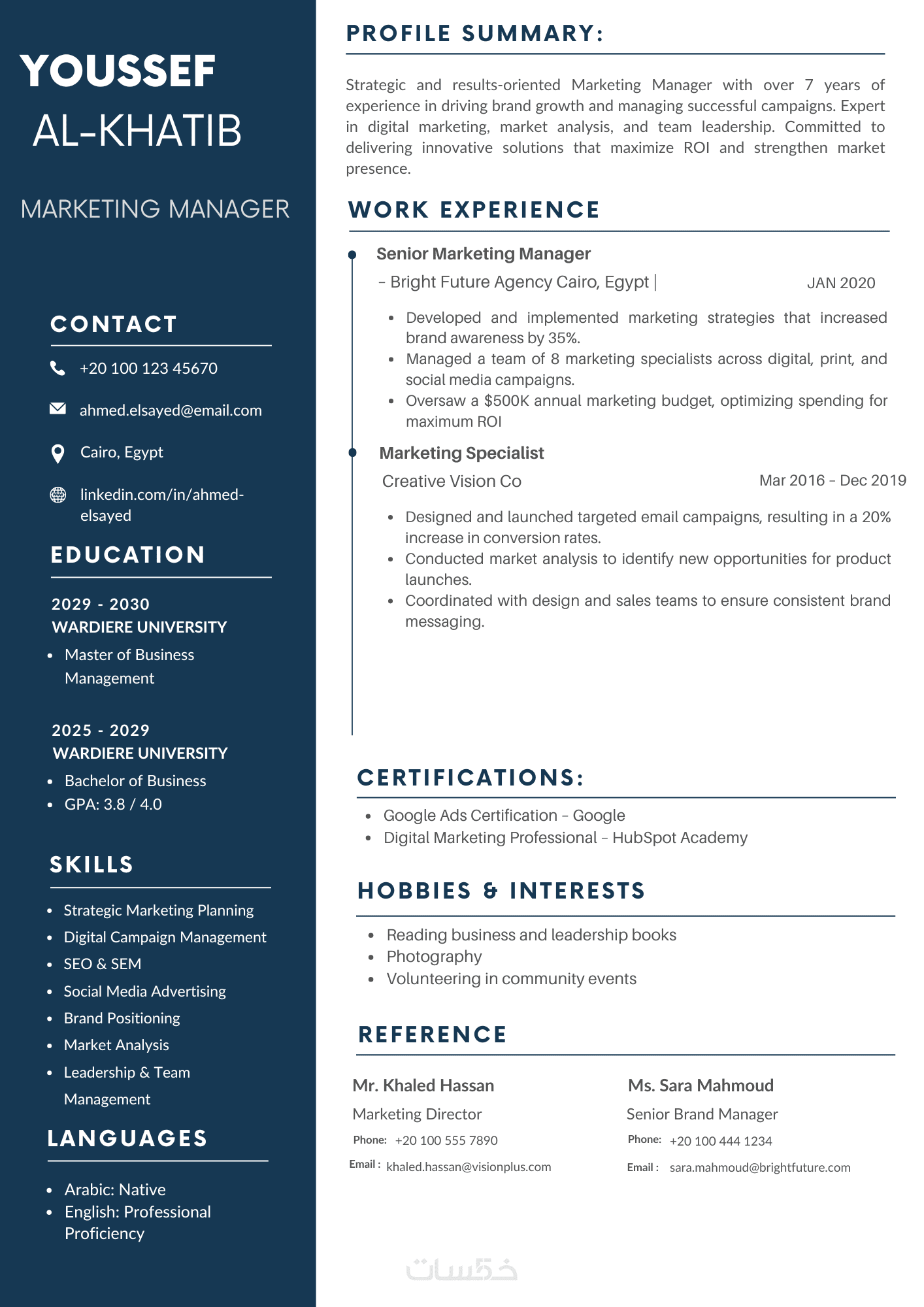 YOUSSEF
AL-KHATIB

MARKETING MANAGER

CONTACT

+20 100 123 45670

ahmed.elsayed@email.com

Cairo, Egypt

linkedin.com/in/ahmed-elsayed

EDUCATION

2029 - 2030
WARDIERE UNIVERSITY
- Master of Business Management

2025 - 2029
WARDIERE UNIVERSITY
- Bachelor of Business
- GPA: 3.8 / 4.0

SKILLS

- Strategic Marketing Planning
- Digital Campaign Management
- SEO & SEM
- Social Media Advertising
- Brand Positioning
- Market Analysis
- Leadership & Team Management

LANGUAGES

- Arabic: Native
- English: Professional Proficiency

PROFILE SUMMARY:

Strategic and results-oriented Marketing Manager with over 7 years of experience in driving brand growth and managing successful campaigns. Expert in digital marketing, market analysis, and team leadership. Committed to delivering innovative solutions that maximize ROI and strengthen market presence.

WORK EXPERIENCE

Senior Marketing Manager
– Bright Future Agency Cairo, Egypt | JAN 2020
- Developed and implemented marketing strategies that increased brand awareness by 35%.
- Managed a team of 8 marketing specialists across digital, print, and social media campaigns.
- Oversaw a $500K annual marketing budget, optimizing spending for maximum ROI

Marketing Specialist
Creative Vision Co Mar 2016 – Dec 2019
- Designed and launched targeted email campaigns, resulting in a 20% increase in conversion rates.
- Conducted market analysis to identify new opportunities for product launches.
- Coordinated with design and sales teams to ensure consistent brand messaging.

CERTIFICATIONS:

- Google Ads Certification – Google
- Digital Marketing Professional – HubSpot Academy

HOBBIES & INTERESTS

- Reading business and leadership books
- Photography
- Volunteering in community events

REFERENCE

Mr. Khaled Hassan
Marketing Director
Phone: +20 100 555 7890
Email : khaled.hassan@visionplus.com

Ms. Sara Mahmoud
Senior Brand Manager
Phone: +20 100 444 1234
Email : sara.mahmoud@brightfuture.com

خمسات